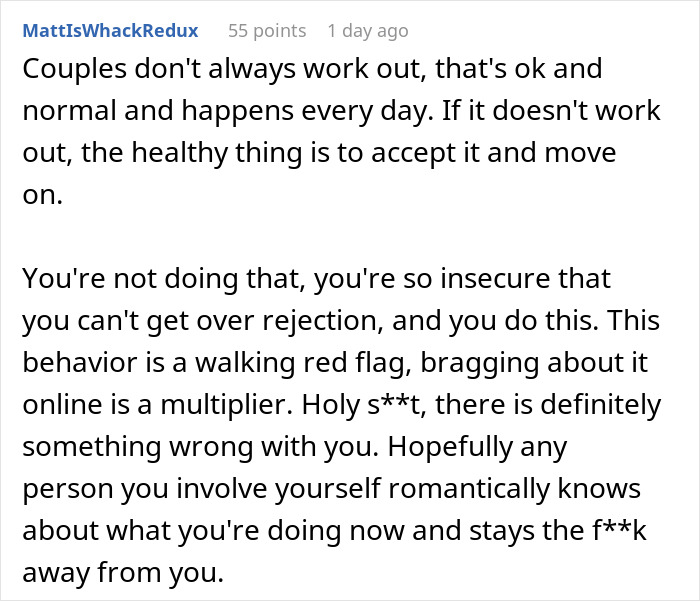 MattIsWhackRedux 55 points 1 day ago

Couples don't always work out, that's ok and normal and happens every day. If it doesn't work out, the healthy thing is to accept it and move on.

You're not doing that, you're so insecure that you can't get over rejection, and you do this. This behavior is a walking red flag, bragging about it online is a multiplier. Holy s**t, there is definitely something wrong with you. Hopefully any person you involve yourself romantically knows about what you're doing now and stays the f**k away from you.